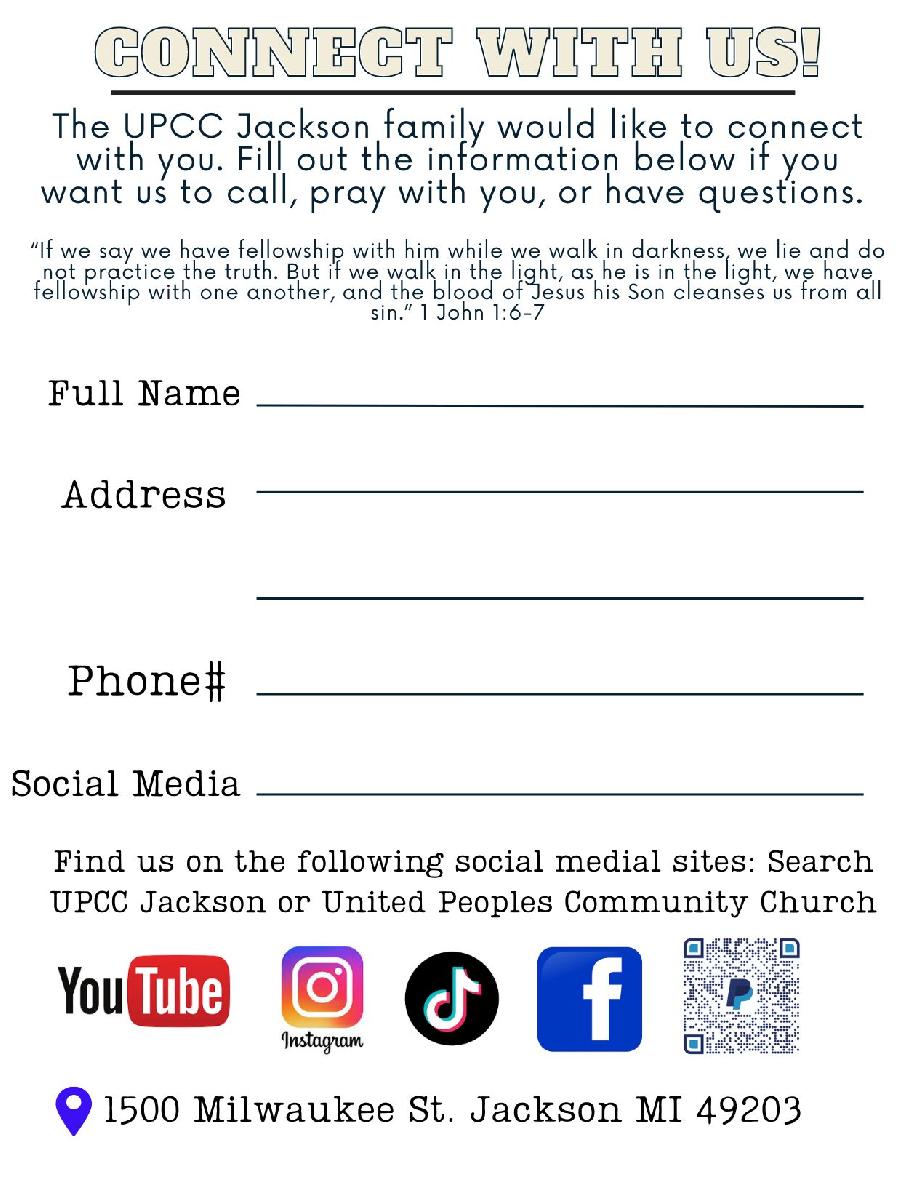 CONNECT WITH US!

The UPCC Jackson family would like to connect with you. Fill out the information below if you want us to call, pray with you, or have questions.

"If we say we have fellowship with him while we walk in darkness, we lie and do not practice the truth. But if we walk in the light, as he is in the light, we have fellowship with one another, and the blood of Jesus his Son cleanses us from all sin." 1 John 1:6-7

Full Name

Address

Phone#

Social Media

Find us on the following social medial sites: Search UPCC Jackson or United Peoples Community Church

YouTube

Instagram

1500 Milwaukee St. Jackson MI 49203